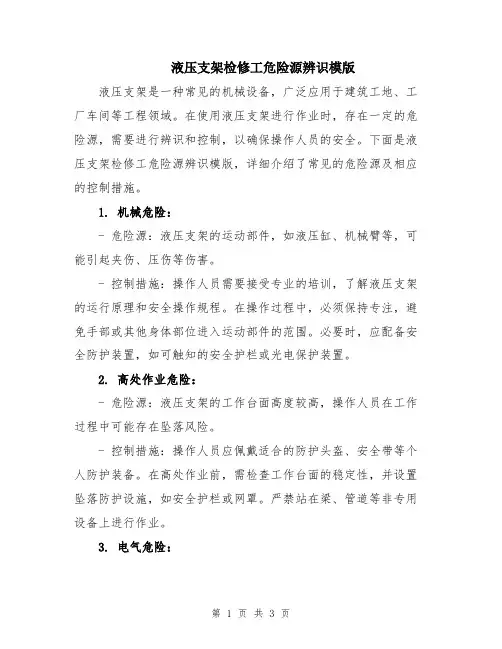 液压支架检修工危险源辨识模版

液压支架是一种常见的机械设备，广泛应用于建筑工地、工厂车间等工程领域。在使用液压支架进行作业时，存在一定的危险源，需要进行辨识和控制，以确保操作人员的安全。下面是液压支架检修工危险源辨识模版，详细介绍了常见的危险源及相应的控制措施。

1. 机械危险：

- 危险源：液压支架的运动部件，如液压缸、机械臂等，可能引起夹伤、压伤等伤害。

- 控制措施：操作人员需要接受专业的培训，了解液压支架的运行原理和安全操作规程。在操作过程中，必须保持专注，避免手部或其他身体部位进入运动部件的范围。必要时，应配备安全防护装置，如可触知的安全护栏或光电保护装置。

2. 高处作业危险：

- 危险源：液压支架的工作台面高度较高，操作人员在工作过程中可能存在坠落风险。

- 控制措施：操作人员应佩戴适合的防护头盔、安全带等个人防护装备。在高处作业前，需检查工作台面的稳定性，并设置坠落防护设施，如安全护栏或网罩。严禁站在梁、管道等非专用设备上进行作业。

3. 电气危险：

第 1 页 共 3 页